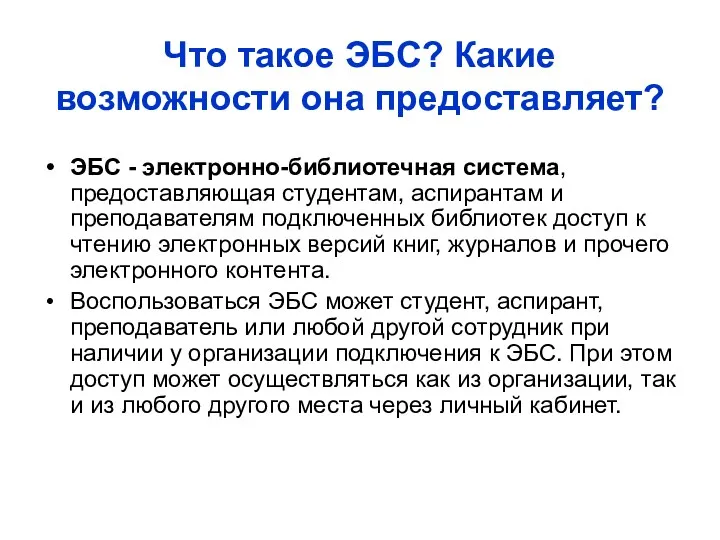 Что такое ЭБС? Какие возможности она предоставляет?

• ЭБС - электронно-библиотечная система, предоставляющая студентам, аспирантам и преподавателям подключенных библиотек доступ к чтению электронных версий книг, журналов и прочего электронного контента.
• Воспользоваться ЭБС может студент, аспирант, преподаватель или любой другой сотрудник при наличии у организации подключения к ЭБС. При этом доступ может осуществляться как из организации, так и из любого другого места через личный кабинет.